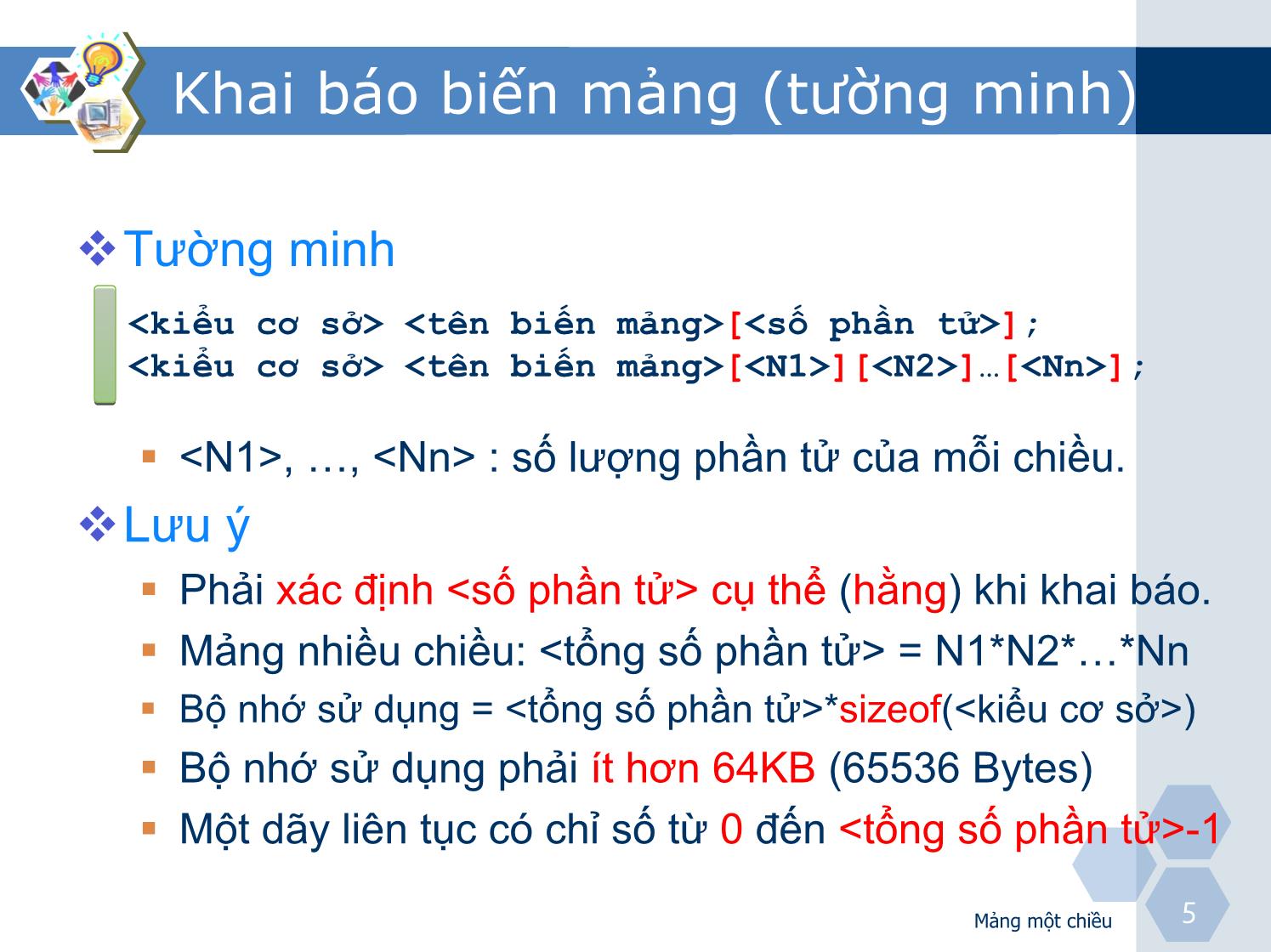 Khai báo biến mảng (tường minh)

❖ Tường minh

<kiểu cơ sở> <tên biến mảng>[<số phần tử>];
<kiểu cơ sở> <tên biến mảng>[<N1>][<N2>]…[<Nn>];

▪ <N1>, …, <Nn> : số lượng phần tử của mỗi chiều.

❖ Lưu ý

▪ Phải xác định <số phần tử> cụ thể (hằng) khi khai báo.
▪ Mảng nhiều chiều: <tổng số phần tử> = N1*N2*…*Nn
▪ Bộ nhớ sử dụng = <tổng số phần tử>*sizeof(<kiểu cơ sở>)
▪ Bộ nhớ sử dụng phải ít hơn 64KB (65536 Bytes)
▪ Một dãy liên tục có chỉ số từ 0 đến <tổng số phần tử>-1

Mảng một chiều

5